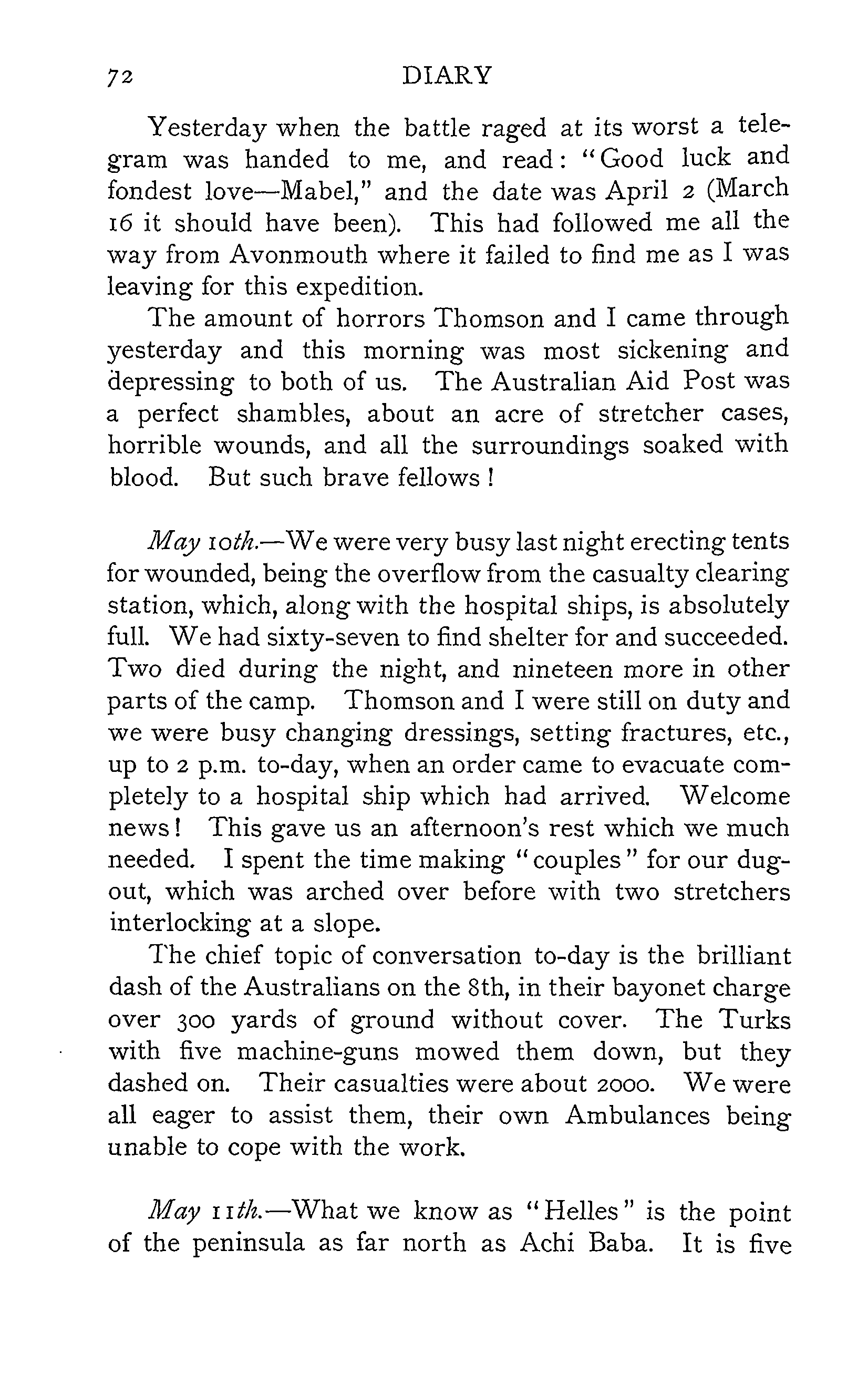 72 DIARY

Yesterday when the battle raged at its worst a telegram was handed to me, and read: "Good luck and fondest love—Mabel," and the date was April 2 (March 16 it should have been). This had followed me all the way from Avonmouth where it failed to find me as I was leaving for this expedition.

The amount of horrors Thomson and I came through yesterday and this morning was most sickening and depressing to both of us. The Australian Aid Post was a perfect shambles, about an acre of stretcher cases, horrible wounds, and all the surroundings soaked with blood. But such brave fellows!

May 10th.—We were very busy last night erecting tents for wounded, being the overflow from the casualty clearing station, which, along with the hospital ships, is absolutely full. We had sixty-seven to find shelter for and succeeded. Two died during the night, and nineteen more in other parts of the camp. Thomson and I were still on duty and we were busy changing dressings, setting fractures, etc., up to 2 p.m. to-day, when an order came to evacuate completely to a hospital ship which had arrived. Welcome news! This gave us an afternoon's rest which we much needed. I spent the time making "couples" for our dugout, which was arched over before with two stretchers interlocking at a slope.

The chief topic of conversation to-day is the brilliant dash of the Australians on the 8th, in their bayonet charge over 300 yards of ground without cover. The Turks with five machine-guns mowed them down, but they dashed on. Their casualties were about 2000. We were all eager to assist them, their own Ambulances being unable to cope with the work.

May 11th.—What we know as "Helles" is the point of the peninsula as far north as Achi Baba. It is five